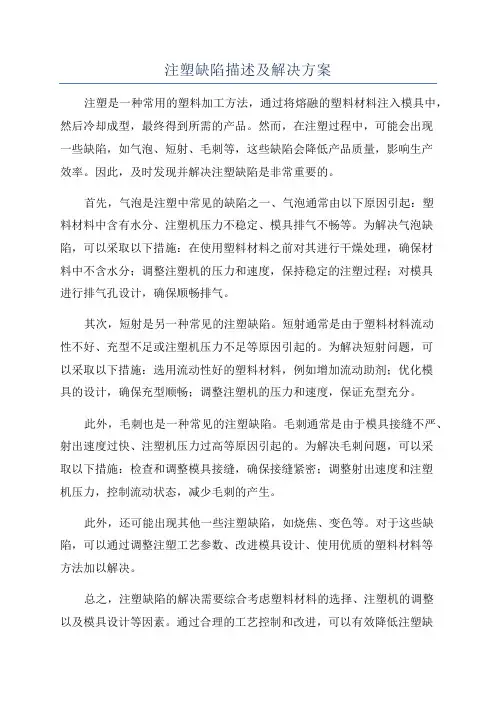 注塑缺陷描述及解决方案

注塑是一种常用的塑料加工方法，通过将熔融的塑料材料注入模具中，然后冷却成型，最终得到所需的产品。然而，在注塑过程中，可能会出现一些缺陷，如气泡、短射、毛刺等，这些缺陷会降低产品质量，影响生产效率。因此，及时发现并解决注塑缺陷是非常重要的。

首先，气泡是注塑中常见的缺陷之一、气泡通常由以下原因引起：塑料材料中含有水分、注塑机压力不稳定、模具排气不畅等。为解决气泡缺陷，可以采取以下措施：在使用塑料材料之前对其进行干燥处理，确保材料中不含水分；调整注塑机的压力和速度，保持稳定的注塑过程；对模具进行排气孔设计，确保顺畅排气。

其次，短射是另一种常见的注塑缺陷。短射通常是由于塑料材料流动性不好、充型不足或注塑机压力不足等原因引起的。为解决短射问题，可以采取以下措施：选用流动性好的塑料材料，例如增加流动助剂；优化模具的设计，确保充型顺畅；调整注塑机的压力和速度，保证充型充分。

此外，毛刺也是一种常见的注塑缺陷。毛刺通常是由于模具接缝不严、射出速度过快、注塑机压力过高等原因引起的。为解决毛刺问题，可以采取以下措施：检查和调整模具接缝，确保接缝紧密；调整射出速度和注塑机压力，控制流动状态，减少毛刺的产生。

此外，还可能出现其他一些注塑缺陷，如烧焦、变色等。对于这些缺陷，可以通过调整注塑工艺参数、改进模具设计、使用优质的塑料材料等方法加以解决。

总之，注塑缺陷的解决需要综合考虑塑料材料的选择、注塑机的调整以及模具设计等因素。通过合理的工艺控制和改进，可以有效降低注塑缺